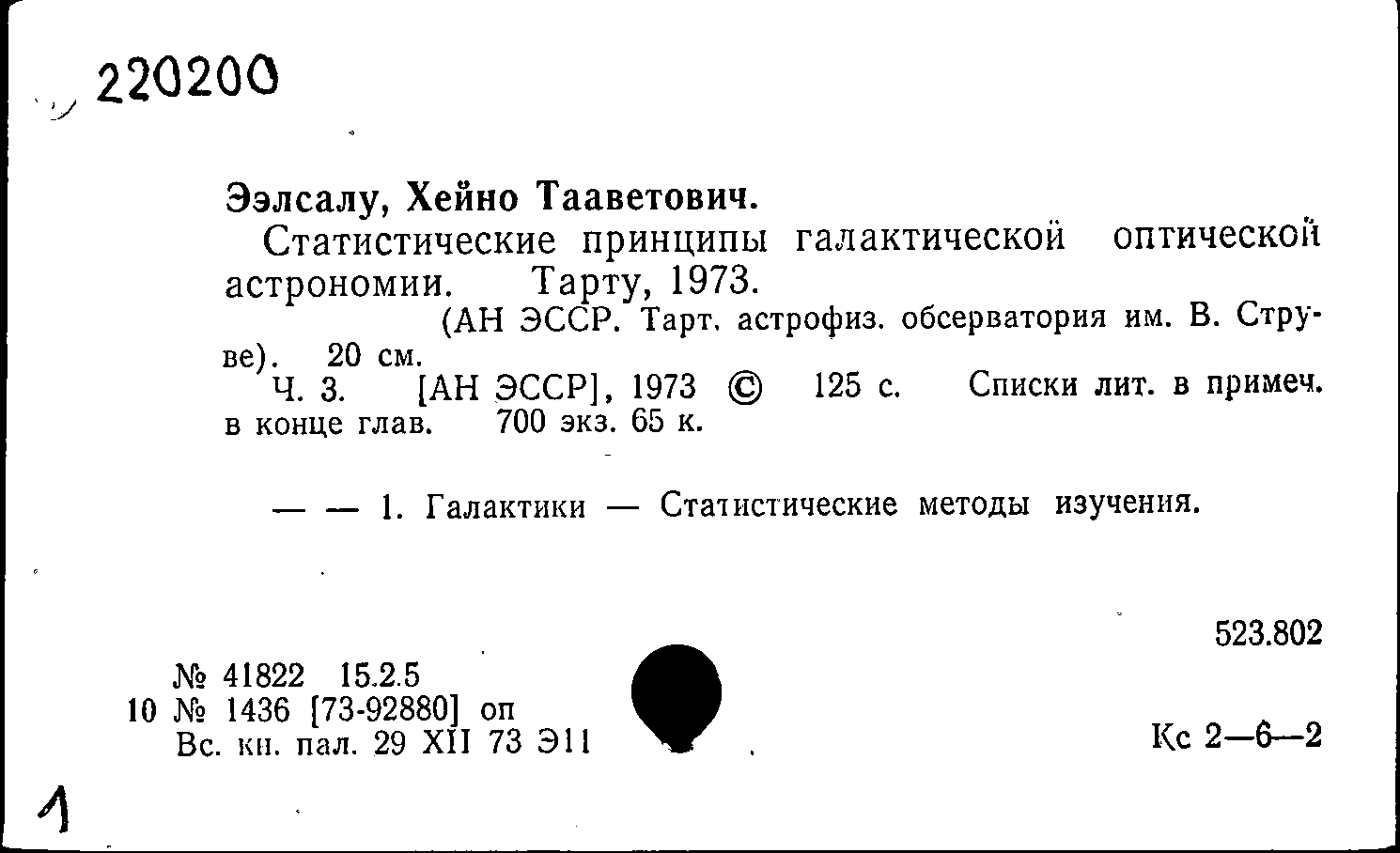 220200

Ээлсалу, Хейно Тааветович.

Статистические принципы галактической оптической астрономии. Тарту, 1973.

(АН ЭССР. Тарт. астрофиз. обсерватория им. В. Струве). 20 см.

Ч. 3. [АН ЭССР], 1973 © 125 с. Списки лит. в примеч. в конце глав. 700 экз. 65 к.

— — 1. Галактики — Статистические методы изучения.

523.802

№ 41822 15.2.5
10 № 1436 [73-92880] оп
Вс. кн. пал. 29 XII 73 Э11

Кс 2—6—2

1